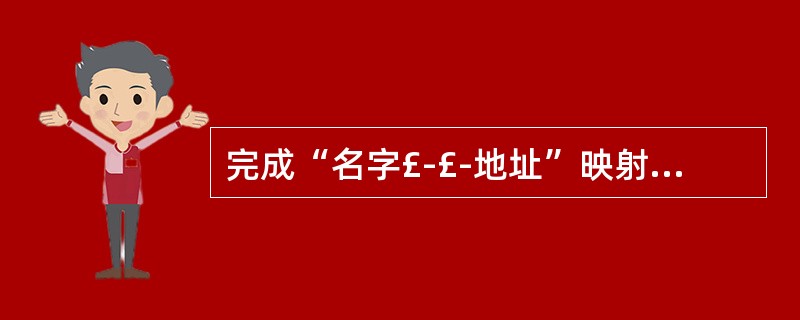 完成“名字£-£-地址”映射...